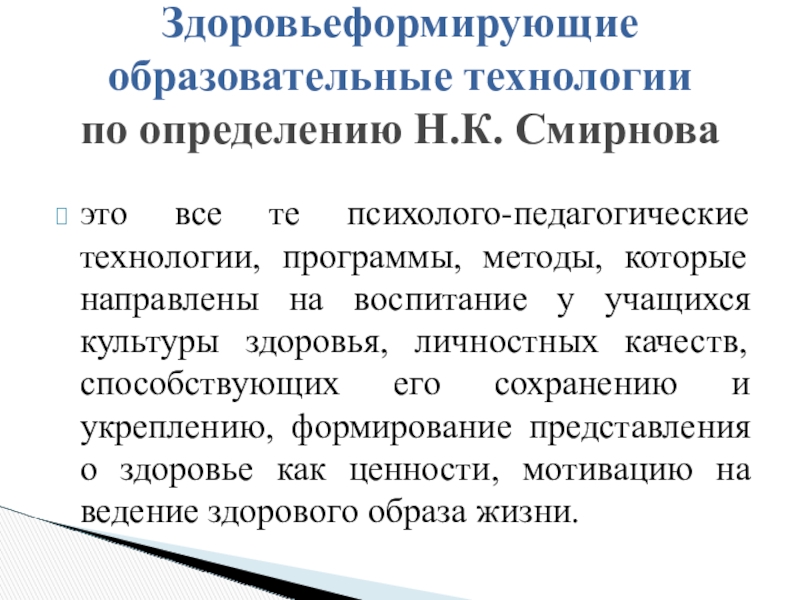 Здоровьеформирующие образовательные технологии по определению Н.К. Смирнова

это все те психолого-педагогические технологии, программы, методы, которые направлены на воспитание у учащихся культуры здоровья, личностных качеств, способствующих его сохранению и укреплению, формирование представления о здоровье как ценности, мотивацию на ведение здорового образа жизни.